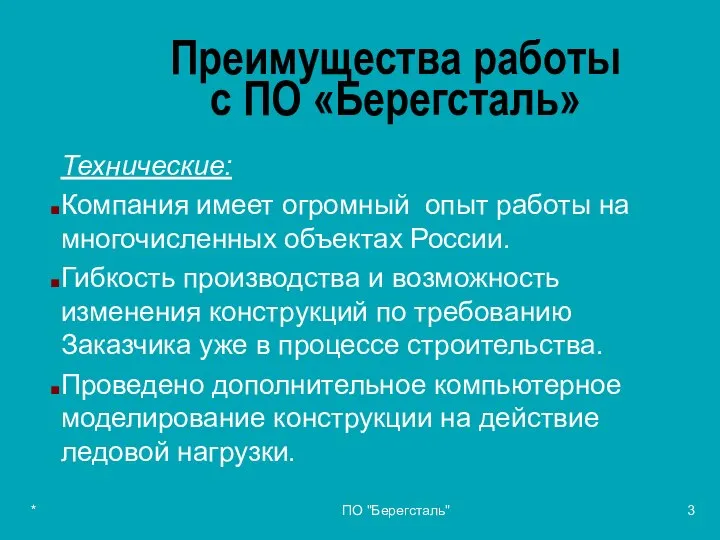 Преимущества работы с ПО «Берегсталь»

Технические:

Компания имеет огромный опыт работы на многочисленных объектах России.

Гибкость производства и возможность изменения конструкций по требованию Заказчика уже в процессе строительства.

Проведено дополнительное компьютерное моделирование конструкции на действие ледовой нагрузки.

*

ПО "Берегсталь"

3